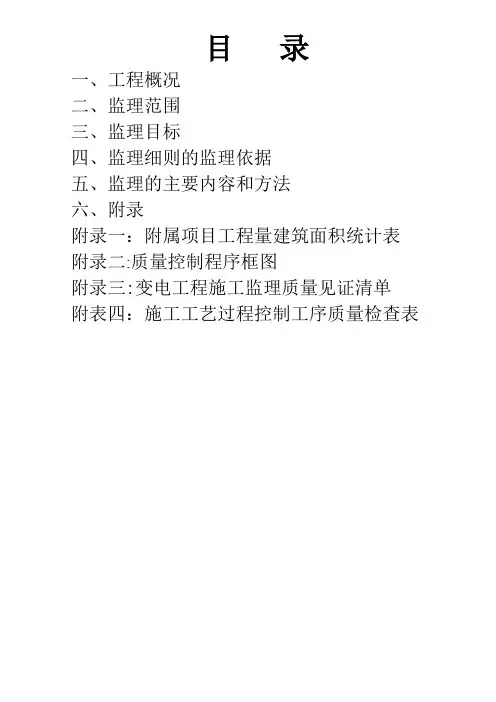 目 录

一、工程概况
二、监理范围
三、监理目标
四、监理细则的监理依据
五、监理的主要内容和方法
六、附录
附录一：附属项目工程量建筑面积统计表
附录二:质量控制程序框图
附录三:变电工程施工监理质量见证清单
附表四：施工工艺过程控制工序质量检查表